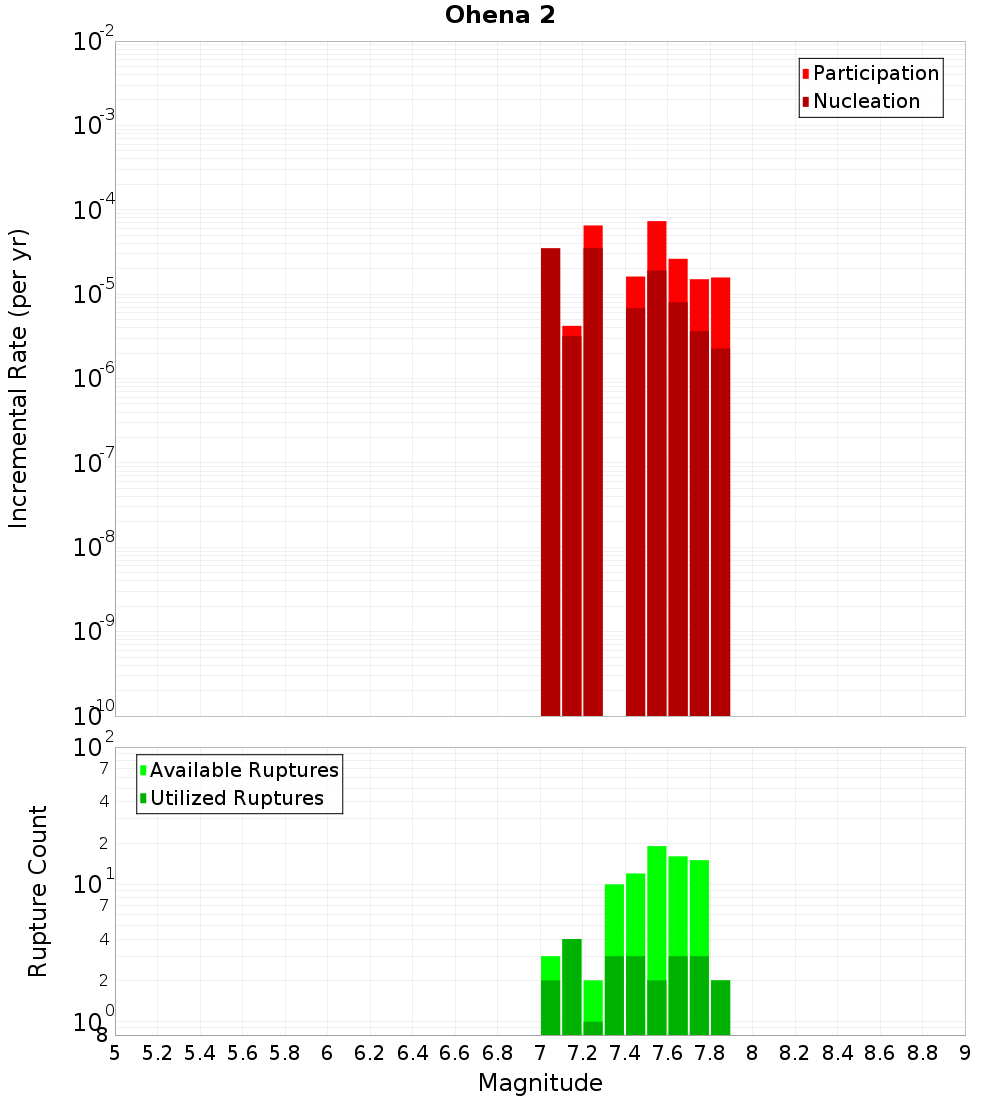 Ohena 2

Participation
Nucleation

Incremental Rate (per yr)

$10^{-2}$
$10^{-3}$
$10^{-4}$
$10^{-5}$
$10^{-6}$
$10^{-7}$
$10^{-8}$
$10^{-9}$
$10^{-10}$

Available Ruptures
Utilized Ruptures

Rupture Count

$10^{2}$
7
4
2
$10^{1}$
7
4
2
$10^{0}$
8

5 5.2 5.4 5.6 5.8 6 6.2 6.4 6.6 6.8 7 7.2 7.4 7.6 7.8 8 8.2 8.4 8.6 8.8 9

Magnitude